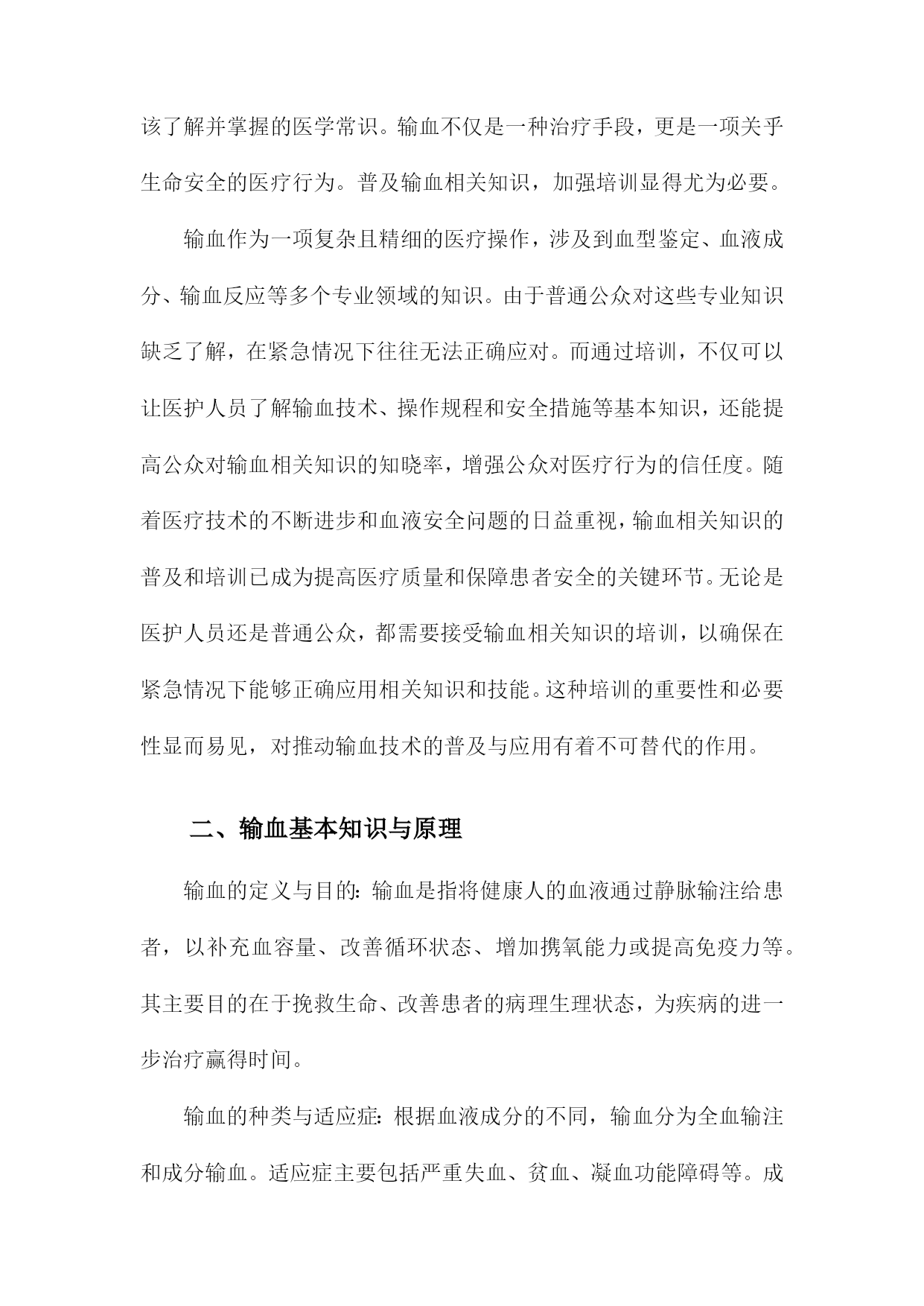 该了解并掌握的医学常识。输血不仅是一种治疗手段，更是一项关乎生命安全的医疗行为。普及输血相关知识，加强培训显得尤为必要。

输血作为一项复杂且精细的医疗操作，涉及到血型鉴定、血液成分、输血反应等多个专业领域的知识。由于普通公众对这些专业知识缺乏了解，在紧急情况下往往无法正确应对。而通过培训，不仅可以让医护人员了解输血技术、操作规程和安全措施等基本知识，还能提高公众对输血相关知识的知晓率，增强公众对医疗行为的信任度。随着医疗技术的不断进步和血液安全问题的日益重视，输血相关知识的普及和培训已成为提高医疗质量和保障患者安全的关键环节。无论是医护人员还是普通公众，都需要接受输血相关知识的培训，以确保在紧急情况下能够正确应用相关知识和技能。这种培训的重要性和必要性显而易见，对推动输血技术的普及与应用有着不可替代的作用。

二、输血基本知识与原理

输血的定义与目的：输血是指将健康人的血液通过静脉输注给患者，以补充血容量、改善循环状态、增加携氧能力或提高免疫力等。其主要目的在于挽救生命、改善患者的病理生理状态，为疾病的进一步治疗赢得时间。

输血的种类与适应症：根据血液成分的不同，输血分为全血输注和成分输血。适应症主要包括严重失血、贫血、凝血功能障碍等。成